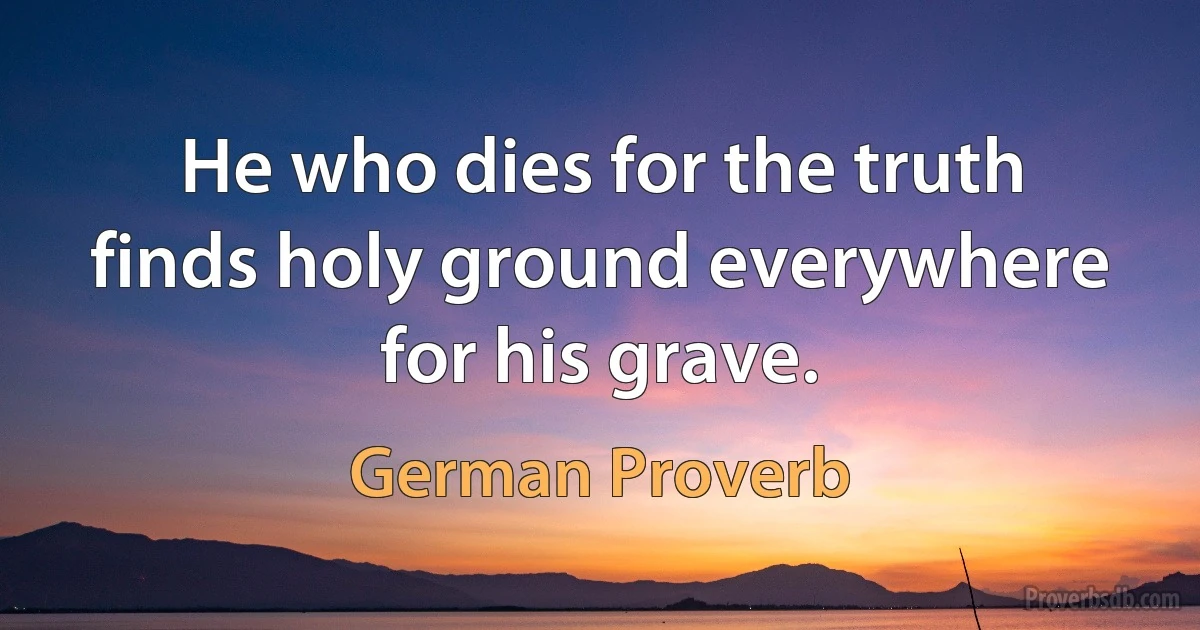 He who dies for the truth finds holy ground everywhere for his grave.

German Proverb

Proverbsdb.com